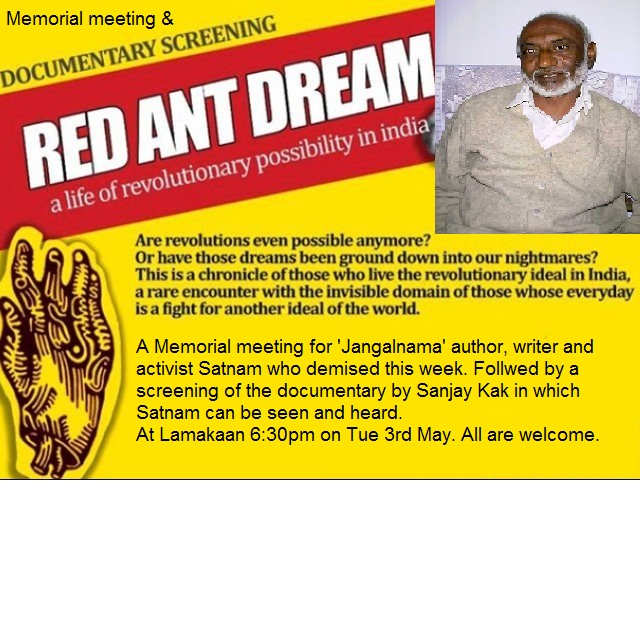 Memorial meeting &

DOCUMENTARY SCREENING

RED ANT DREAM

a life of revolutionary possibility in india

Are revolutions even possible anymore? Or have those dreams been ground down into our nightmares? This is a chronicle of those who live the revolutionary ideal in India, a rare encounter with the invisible domain of those whose everyday is a fight for another ideal of the world.

A Memorial meeting for 'Jangalnama' author, writer and activist Satnam who demised this week. Follwed by a screening of the documentary by Sanjay Kak in which Satnam can be seen and heard.
At Lamakaan 6:30pm on Tue 3rd May. All are welcome.